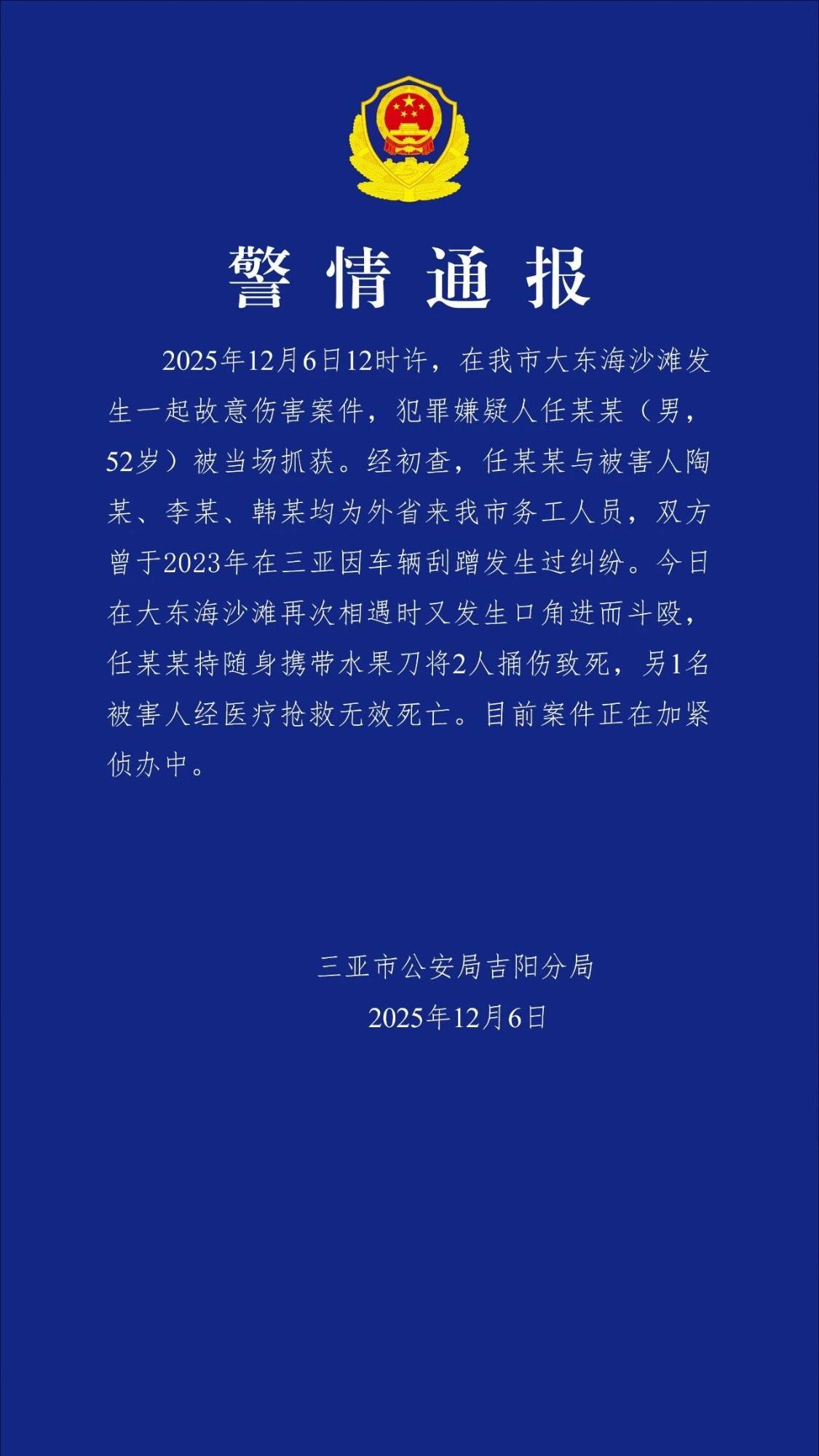 警情通报

2025年12月6日12时许，在我市大东海沙滩发生一起故意伤害案件，犯罪嫌疑人任某某（男，52岁）被当场抓获。经初查，任某某与被害人陶某、李某、韩某均为外省来我市务工人员，双方曾于2023年在三亚因车辆刮蹭发生过纠纷。今日在大东海沙滩再次相遇时又发生口角进而斗殴，任某某持随身携带水果刀将2人捅伤致死，另1名被害人经医疗抢救无效死亡。目前案件正在加紧侦办中。

三亚市公安局吉阳分局
2025年12月6日